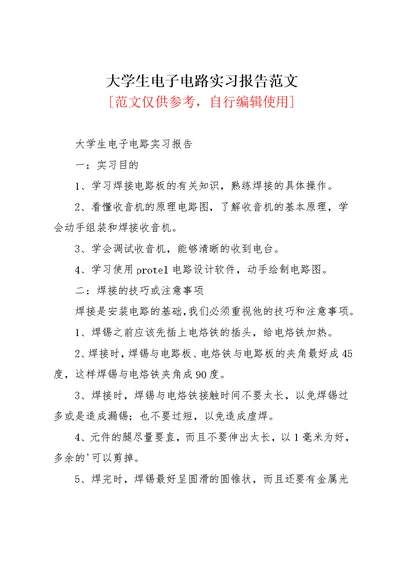 大学生电子电路实习报告范文
[范文仅供参考，自行编辑使用]

大学生电子电路实习报告

一：实习目的

1、学习焊接电路板的有关知识，熟练焊接的具体操作。

2、看懂收音机的原理电路图，了解收音机的基本原理，学会动手组装和焊接收音机。

3、学会调试收音机，能够清晰的收到电台。

4、学习使用protel电路设计软件，动手绘制电路图。

二：焊接的技巧或注意事项

焊接是安装电路的基础，我们必须重视他的技巧和注意事项。

1、焊锡之前应该先插上电烙铁的插头，给电烙铁加热。

2、焊接时，焊锡与电路板、电烙铁与电路板的夹角最好成45度，这样焊锡与电烙铁夹角成90度。

3、焊接时，焊锡与电烙铁接触时间不要太长，以免焊锡过多或是造成漏锡；也不要过短，以免造成虚焊。

4、元件的腿尽量要直，而且不要伸出太长，以1毫米为好，多余的'可以剪掉。

5、焊完时，焊锡最好呈圆滑的圆锥状，而且还要有金属光